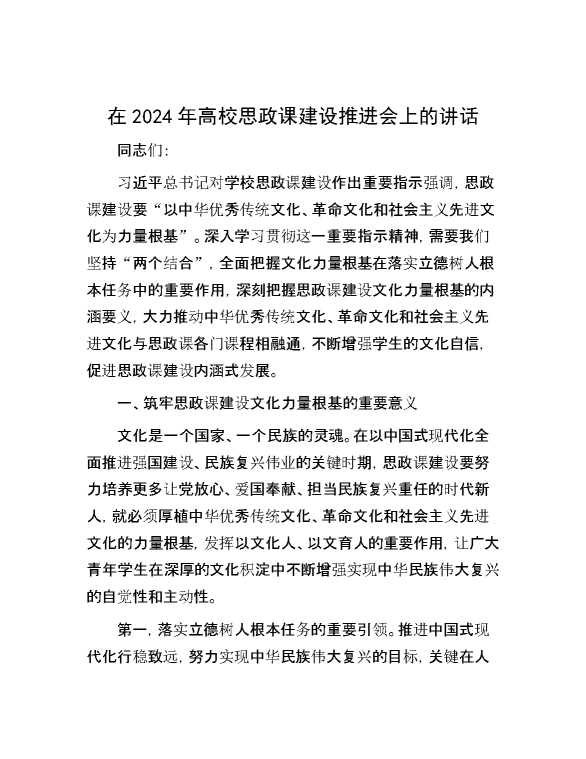 在 2024 年高校思政课建设推进会上的讲话

同志们：

习近平总书记对学校思政课建设作出重要指示强调，思政课建设要“以中华优秀传统文化、革命文化和社会主义先进文化为力量根基”。深入学习贯彻这一重要指示精神，需要我们坚持“两个结合”，全面把握文化力量根基在落实立德树人根本任务中的重要作用，深刻把握思政课建设文化力量根基的内涵要义，大力推动中华优秀传统文化、革命文化和社会主义先进文化与思政课各门课程相融通，不断增强学生的文化自信，促进思政课建设内涵式发展。

一、筑牢思政课建设文化力量根基的重要意义

文化是一个国家、一个民族的灵魂。在以中国式现代化全面推进强国建设、民族复兴伟业的关键时期，思政课建设要努力培养更多让党放心、爱国奉献、担当民族复兴重任的时代新人，就必须厚植中华优秀传统文化、革命文化和社会主义先进文化的力量根基，发挥以文化人、以文育人的重要作用，让广大青年学生在深厚的文化积淀中不断增强实现中华民族伟大复兴的自觉性和主动性。

第一，落实立德树人根本任务的重要引领。推进中国式现代化行稳致远，努力实现中华民族伟大复兴的目标，关键在人